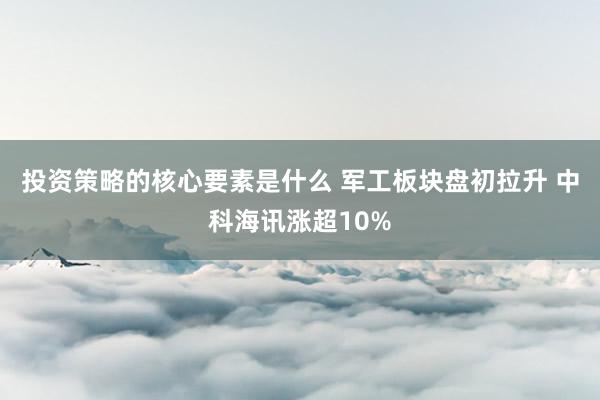 投资策略的核心要素是什么 军工板块盘初拉升 中科海讯涨超10%